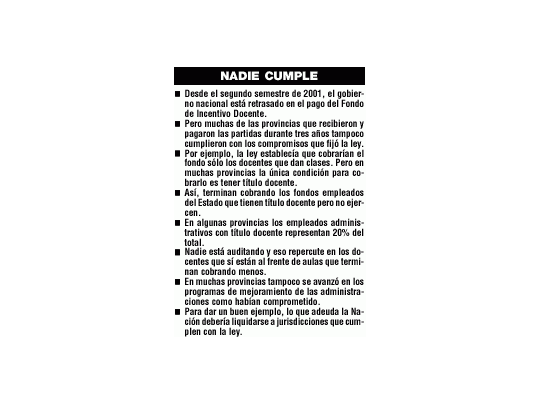 NADIE CUMPLE

■ Desde el segundo semestre de 2001, el gobierno nacional está retrasado en el pago del Fondo de Incentivo Docente.

■ Pero muchas de las provincias que recibieron y pagaron las partidas durante tres años tampoco cumplieron con los compromisos que fijó la ley.

■ Por ejemplo, la ley establecía que cobrarían el fondo sólo los docentes que dan clases. Pero en muchas provincias la única condición para cobrarlo es tener título docente.

■ Así, terminan cobrando los fondos empleados del Estado que tienen título docente pero no ejercen.

■ En algunas provincias los empleados administrativos con título docente representan 20% del total.

■ Nadie está auditando y eso repercute en los docentes que sí están al frente de aulas que terminan cobrando menos.

■ En muchas provincias tampoco se avanzó en los programas de mejoramiento de las administraciones como habían comprometido.

■ Para dar un buen ejemplo, lo que adeuda la Nación debería liquidarse a jurisdicciones que cumplen con la ley.